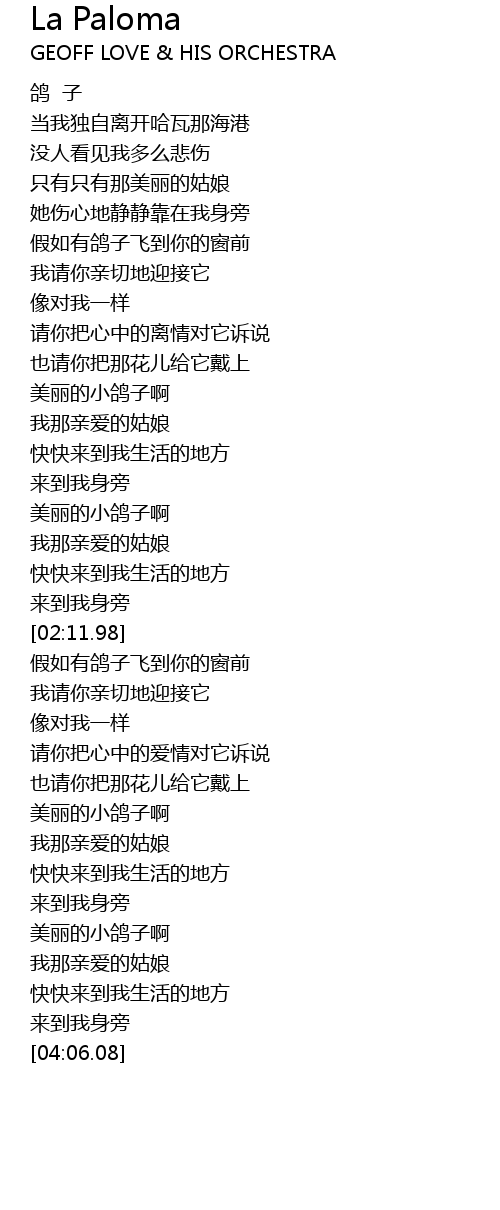 La Paloma
GEOFF LOVE & HIS ORCHESTRA

鸽 子
当我独自离开哈瓦那海港
没人看见我多么悲伤
只有只有那美丽的姑娘
她伤心地静静靠在我身旁
假如有鸽子飞到你的窗前
我请你亲切地迎接它
像对我一样
请你把心中的离情对它诉说
也请你把那花儿给它戴上
美丽的小鸽子啊
我那亲爱的姑娘
快快来到我生活的地方
来到我身旁
美丽的小鸽子啊
我那亲爱的姑娘
快快来到我生活的地方
来到我身旁
[02:11.98]
假如有鸽子飞到你的窗前
我请你亲切地迎接它
像对我一样
请你把心中的爱情对它诉说
也请你把那花儿给它戴上
美丽的小鸽子啊
我那亲爱的姑娘
快快来到我生活的地方
来到我身旁
美丽的小鸽子啊
我那亲爱的姑娘
快快来到我生活的地方
来到我身旁
[04:06.08]